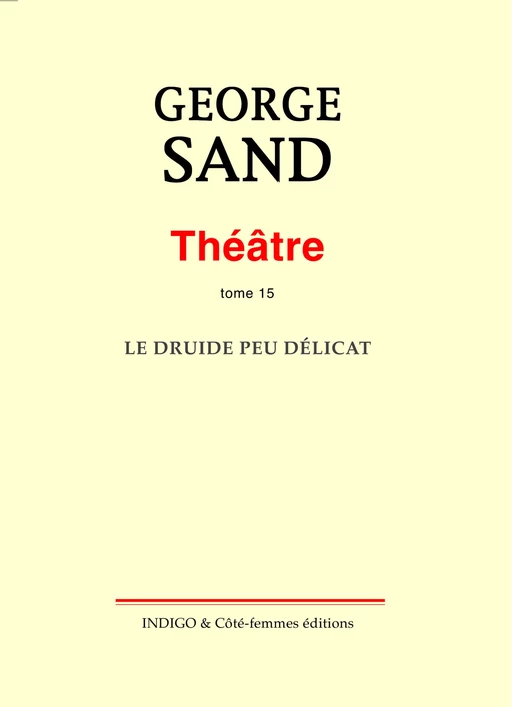 GEORGE
SAND

Théâtre

tome 15

LE DRUIDE PEU DÉLICAT

INDIGO & Côté-femmes éditions